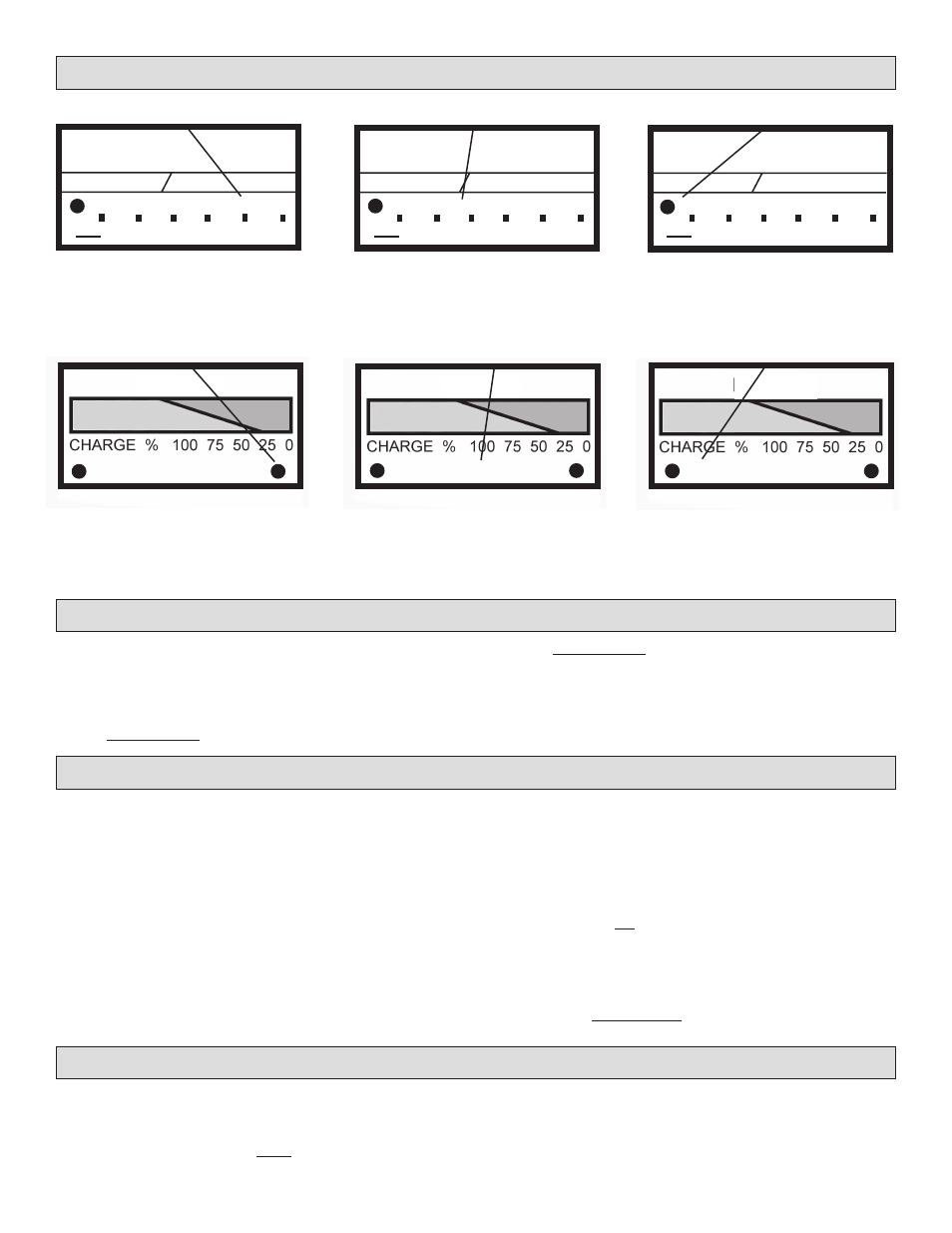 CHARGE % 100 75 50 25 0

CHARGE % 100 75 50 25 0

CHARGE % 100 75 50 25 0